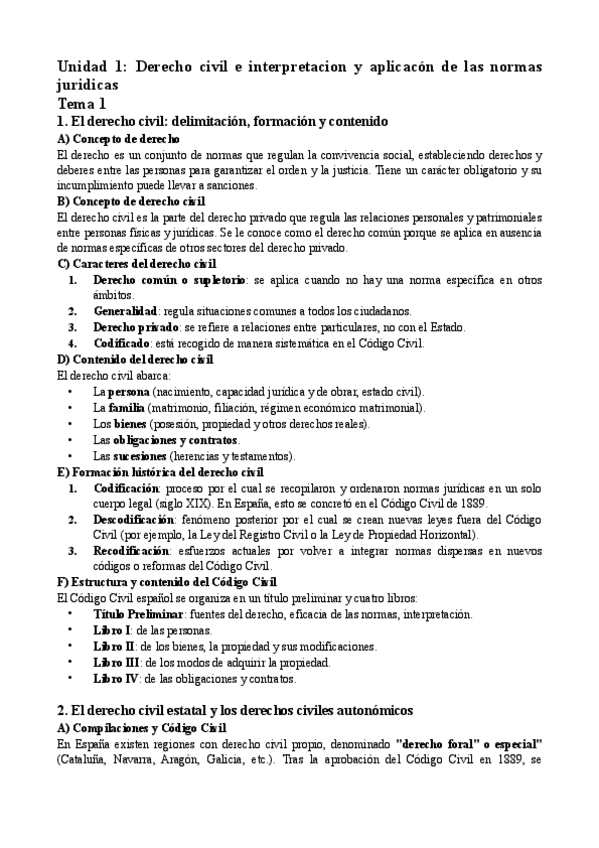 Unidad 1: Derecho civil e interpretacion y aplicacón de las normas juridicas
Tema 1
1. El derecho civil: delimitación, formación y contenido
A) Concepto de derecho
El derecho es un conjunto de normas que regulan la convivencia social, estableciendo derechos y deberes entre las personas para garantizar el orden y la justicia. Tiene un carácter obligatorio y su incumplimiento puede llevar a sanciones.
B) Concepto de derecho civil
El derecho civil es la parte del derecho privado que regula las relaciones personales y patrimoniales entre personas físicas y jurídicas. Se le conoce como el derecho común porque se aplica en ausencia de normas específicas de otros sectores del derecho privado.
C) Caracteres del derecho civil
1. Derecho común o supletorio: se aplica cuando no hay una norma específica en otros ámbitos.
2. Generalidad: regula situaciones comunes a todos los ciudadanos.
3. Derecho privado: se refiere a relaciones entre particulares, no con el Estado.
4. Codificado: está recogido de manera sistemática en el Código Civil.
D) Contenido del derecho civil
El derecho civil abarca:
• La persona (nacimiento, capacidad jurídica y de obrar, estado civil).
• La familia (matrimonio, filiación, régimen económico matrimonial).
• Los bienes (posesión, propiedad y otros derechos reales).
• Las obligaciones y contratos.
• Las sucesiones (herencias y testamentos).
E) Formación histórica del derecho civil
1. Codificación: proceso por el cual se recopilaron y ordenaron normas jurídicas en un solo cuerpo legal (siglo XIX). En España, esto se concretó en el Código Civil de 1889.
2. Descodificación: fenómeno posterior por el cual se crean nuevas leyes fuera del Código Civil (por ejemplo, la Ley del Registro Civil o la Ley de Propiedad Horizontal).
3. Recodificación: esfuerzos actuales por volver a integrar normas dispersas en nuevos códigos o reformas del Código Civil.
F) Estructura y contenido del Código Civil
El Código Civil español se organiza en un título preliminar y cuatro libros:
• Título Preliminar: fuentes del derecho, eficacia de las normas, interpretación.
• Libro I: de las personas.
• Libro II: de los bienes, la propiedad y sus modificaciones.
• Libro III: de los modos de adquirir la propiedad.
• Libro IV: de las obligaciones y contratos.

2. El derecho civil estatal y los derechos civiles autonómicos
A) Compilaciones y Código Civil
En España existen regiones con derecho civil propio, denominado "derecho foral" o especial" (Cataluña, Navarra, Aragón, Galicia, etc.). Tras la aprobación del Código Civil en 1889, se